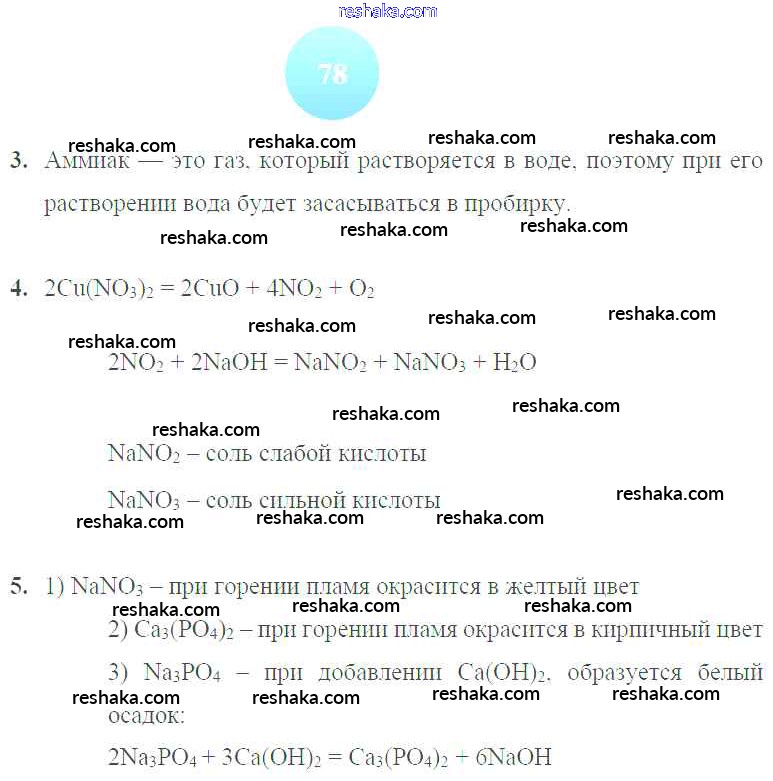 reshaka.com

78

reshaka.com reshaka.com reshaka.com reshaka.com

3. Аммиак — это газ, который растворяется в воде, поэтому при его растворении вода будет засасываться в пробирку.

reshaka.com reshaka.com reshaka.com

4. $2Cu(NO_3)_2 = 2CuO + 4NO_2 + O_2$

reshaka.com reshaka.com reshaka.com reshaka.com

$2NO_2 + 2NaOH = NaNO_2 + NaNO_3 + H_2O$

reshaka.com reshaka.com reshaka.com

$NaNO_2$ – соль слабой кислоты

$NaNO_3$ – соль сильной кислоты

reshaka.com reshaka.com reshaka.com reshaka.com

5. 1) $NaNO_3$ – при горении пламя окрасится в желтый цвет

reshaka.com reshaka.com reshaka.com

2) $Ca_3(PO_4)_2$ – при горении пламя окрасится в кирпичный цвет

3) $Na_3PO_4$ – при добавлении $Ca(OH)_2$, образуется белый осадок:

reshaka.com reshaka.com reshaka.com reshaka.com

$2Na_3PO_4 + 3Ca(OH)_2 = Ca_3(PO_4)_2 + 6NaOH$